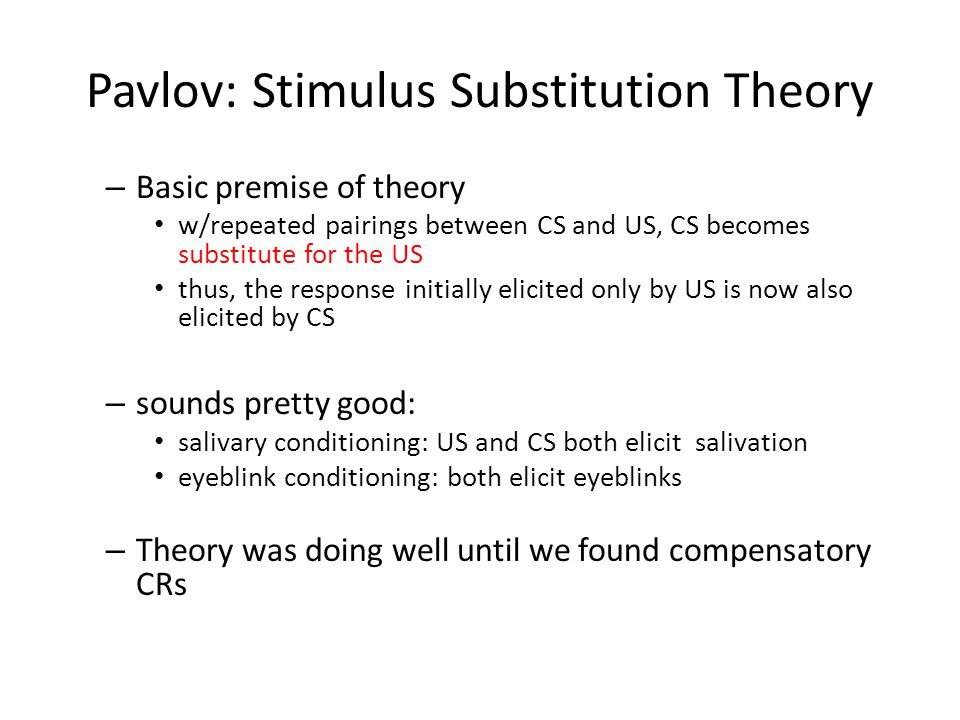 Pavlov: Stimulus Substitution Theory

– Basic premise of theory
• w/repeated pairings between CS and US, CS becomes substitute for the US
• thus, the response initially elicited only by US is now also elicited by CS

– sounds pretty good:
• salivary conditioning: US and CS both elicit salivation
• eyeblink conditioning: both elicit eyeblinks

– Theory was doing well until we found compensatory CRs